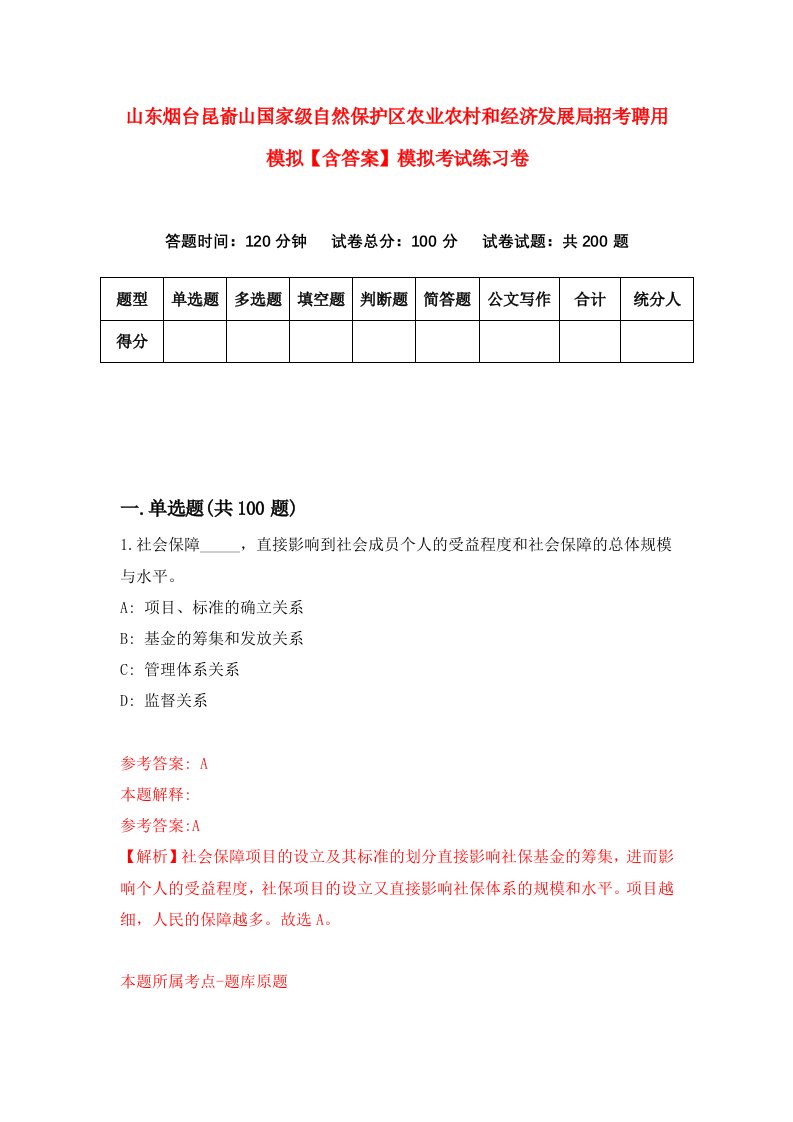 山东烟台昆嵛山国家级自然保护区农业农村和经济发展局招考聘用模拟【含答案】模拟考试练习卷

答题时间：120 分钟　试卷总分：100 分　试卷试题：共 200 题

| 题型 | 单选题 | 多选题 | 填空题 | 判断题 | 简答题 | 公文写作 | 合计 | 统分人 |
|---|---|---|---|---|---|---|---|---|
| 得分 |  |  |  |  |  |  |  |  |

一.单选题(共 100 题)

1.社会保障_____，直接影响到社会成员个人的受益程度和社会保障的总体规模与水平。

A: 项目、标准的确立关系
B: 基金的筹集和发放关系
C: 管理体系关系
D: 监督关系

参考答案: A
本题解释:
参考答案:A
【解析】社会保障项目的设立及其标准的划分直接影响社保基金的筹集，进而影响个人的受益程度，社保项目的设立又直接影响社保体系的规模和水平。项目越细，人民的保障越多。故选 A。

本题所属考点-题库原题